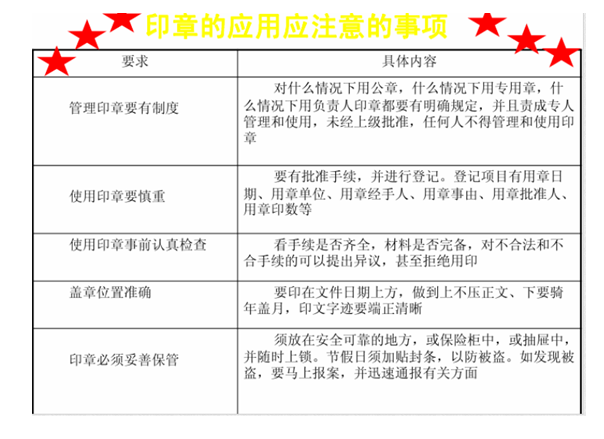 印章的应用应注意的事项

| 要求 | 具体内容 |
|---|---|
| 管理印章要有制度 | 对什么情况下用公章，什么情况下用专用章，什么情况下用负责人印章都要有明确规定，并且责成专人管理和使用，未经上级批准，任何人不得管理和使用印章 |
| 使用印章要慎重 | 要有批准手续，并进行登记。登记项目有用章日期、用章单位、用章经手人、用章事由、用章批准人、用章印数等 |
| 使用印章事前认真检查 | 看手续是否齐全，材料是否完备，对不合法和不合手续的可以提出异议，甚至拒绝用印 |
| 盖章位置准确 | 要印在文件日期上方，做到上不压正文、下要骑年盖月，印文字迹要端正清晰 |
| 印章必须妥善保管 | 须放在安全可靠的地方，或保险柜中，或抽屉中，并随时上锁。节假日须加贴封条，以防被盗。如发现被盗，要马上报案，并迅速通报有关方面 |